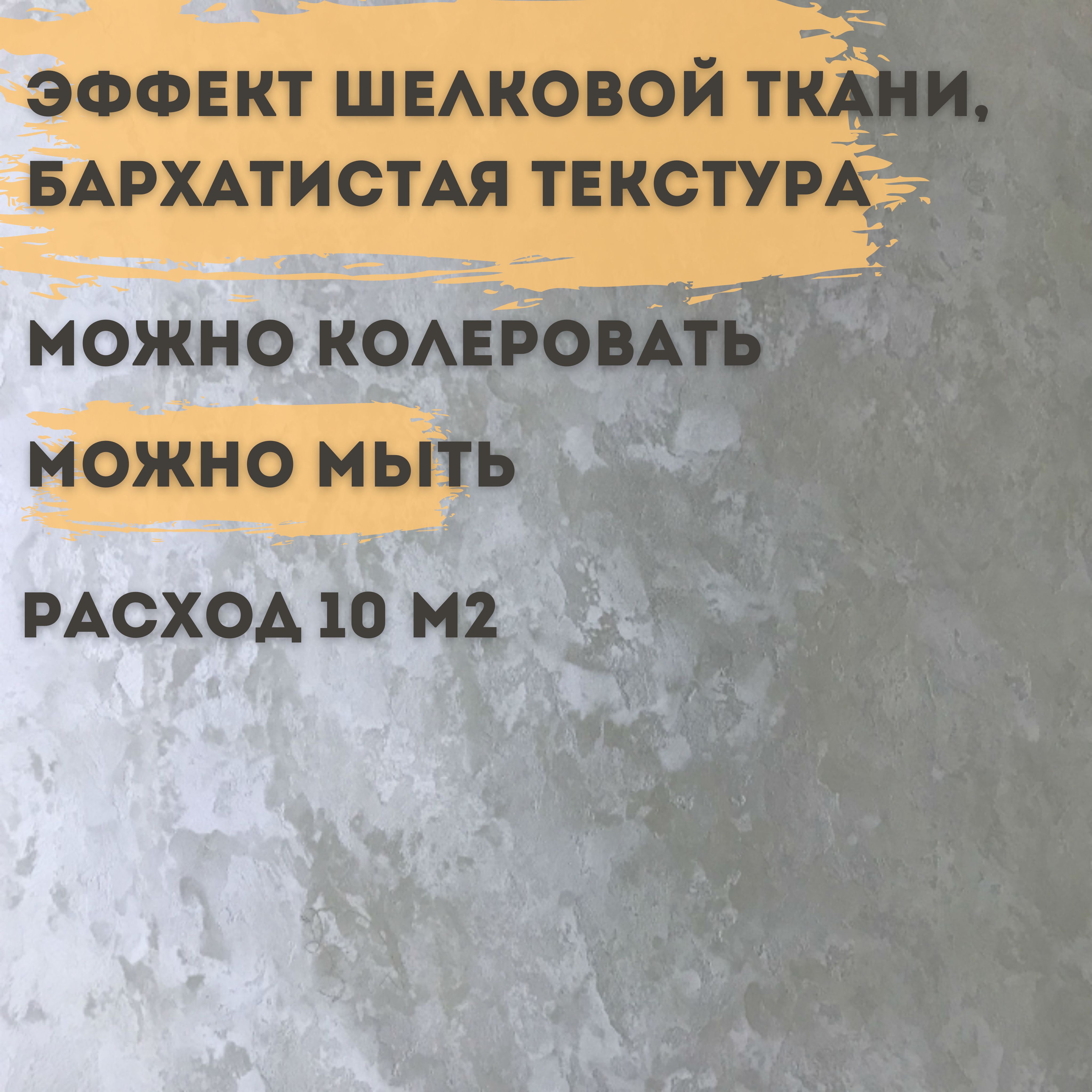 ЭФФЕКТ ШЕЛКОВОЙ ТКАНИ, БАРХАТИСТАЯ ТЕКСТУРА

МОЖНО КОЛЕРОВАТЬ

МОЖНО МЫТЬ

РАСХОД 10 М2